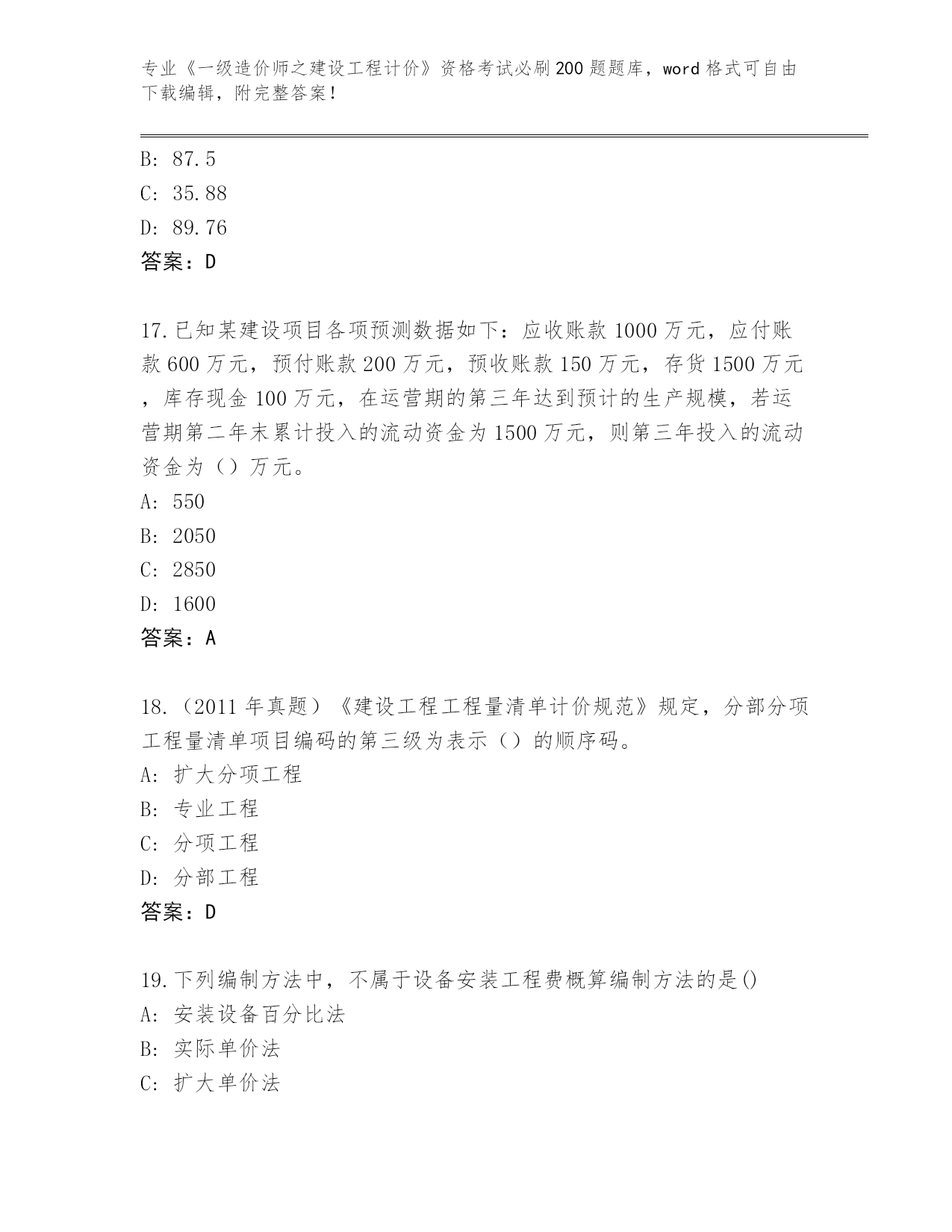 专业《一级造价师之建设工程计价》资格考试必刷200题题库，word格式可自由下载编辑，附完整答案！

B: 87.5
C: 35.88
D: 89.76
答案：D

17.已知某建设项目各项预测数据如下：应收账款1000万元，应付账款600万元，预付账款200万元，预收账款150万元，存货1500万元，库存现金100万元，在运营期的第三年达到预计的生产规模，若运营期第二年末累计投入的流动资金为1500万元，则第三年投入的流动资金为（）万元。
A: 550
B: 2050
C: 2850
D: 1600
答案：A

18.（2011年真题）《建设工程工程量清单计价规范》规定，分部分项工程量清单项目编码的第三级为表示（）的顺序码。
A: 扩大分项工程
B: 专业工程
C: 分项工程
D: 分部工程
答案：D

19.下列编制方法中，不属于设备安装工程费概算编制方法的是()
A: 安装设备百分比法
B: 实际单价法
C: 扩大单价法